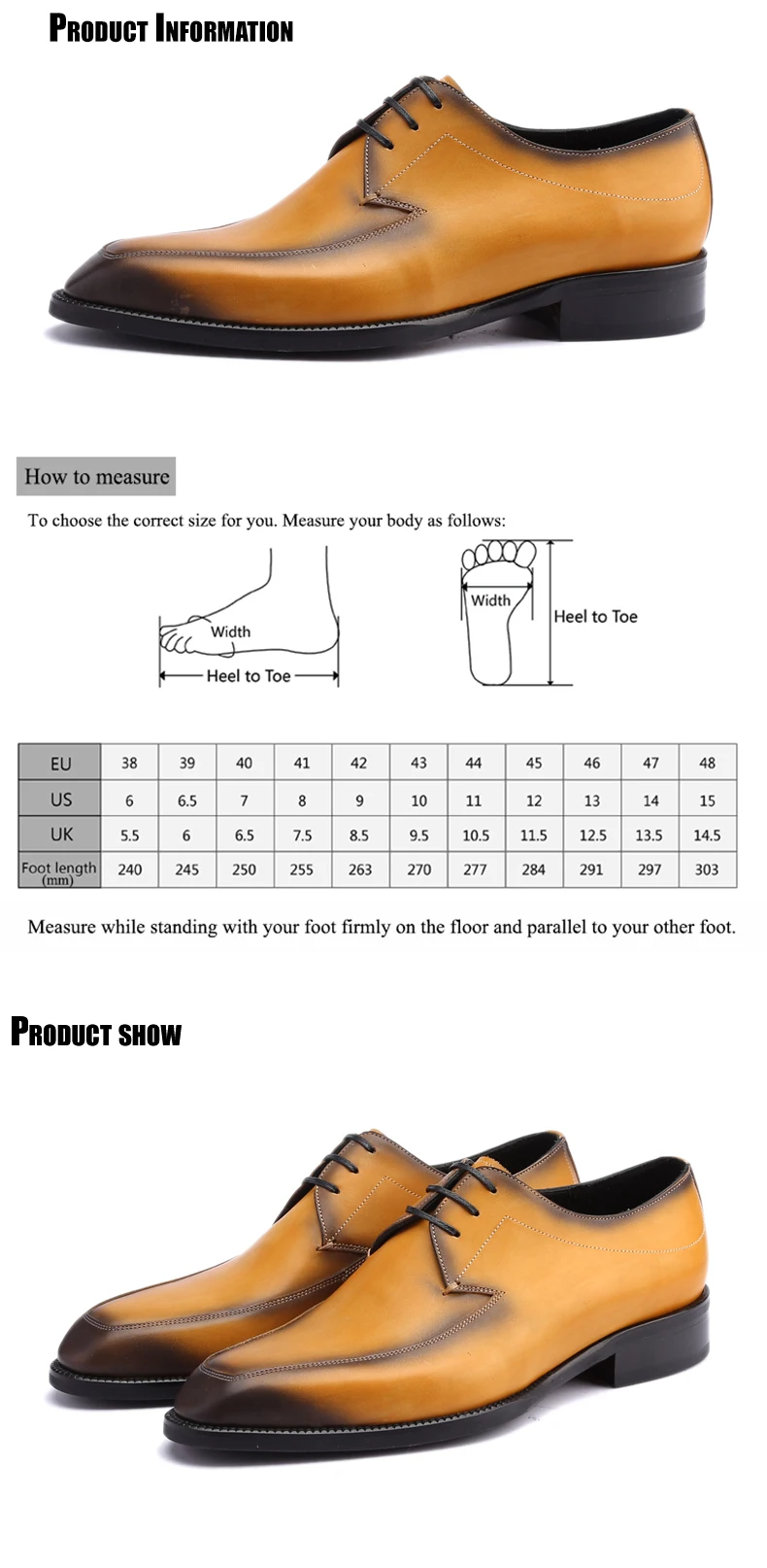 PRODUCT INFORMATION

How to measure

To choose the correct size for you. Measure your body as follows:

Width

Heel to Toe

Width

Heel to Toe

| EU | 38 | 39 | 40 | 41 | 42 | 43 | 44 | 45 | 46 | 47 | 48 |
|---|---|---|---|---|---|---|---|---|---|---|---|
| US | 6 | 6.5 | 7 | 8 | 9 | 10 | 11 | 12 | 13 | 14 | 15 |
| UK | 5.5 | 6 | 6.5 | 7.5 | 8.5 | 9.5 | 10.5 | 11.5 | 12.5 | 13.5 | 14.5 |
| Foot length (mm) | 240 | 245 | 250 | 255 | 263 | 270 | 277 | 284 | 291 | 297 | 303 |

Measure while standing with your foot firmly on the floor and parallel to your other foot.

PRODUCT SHOW